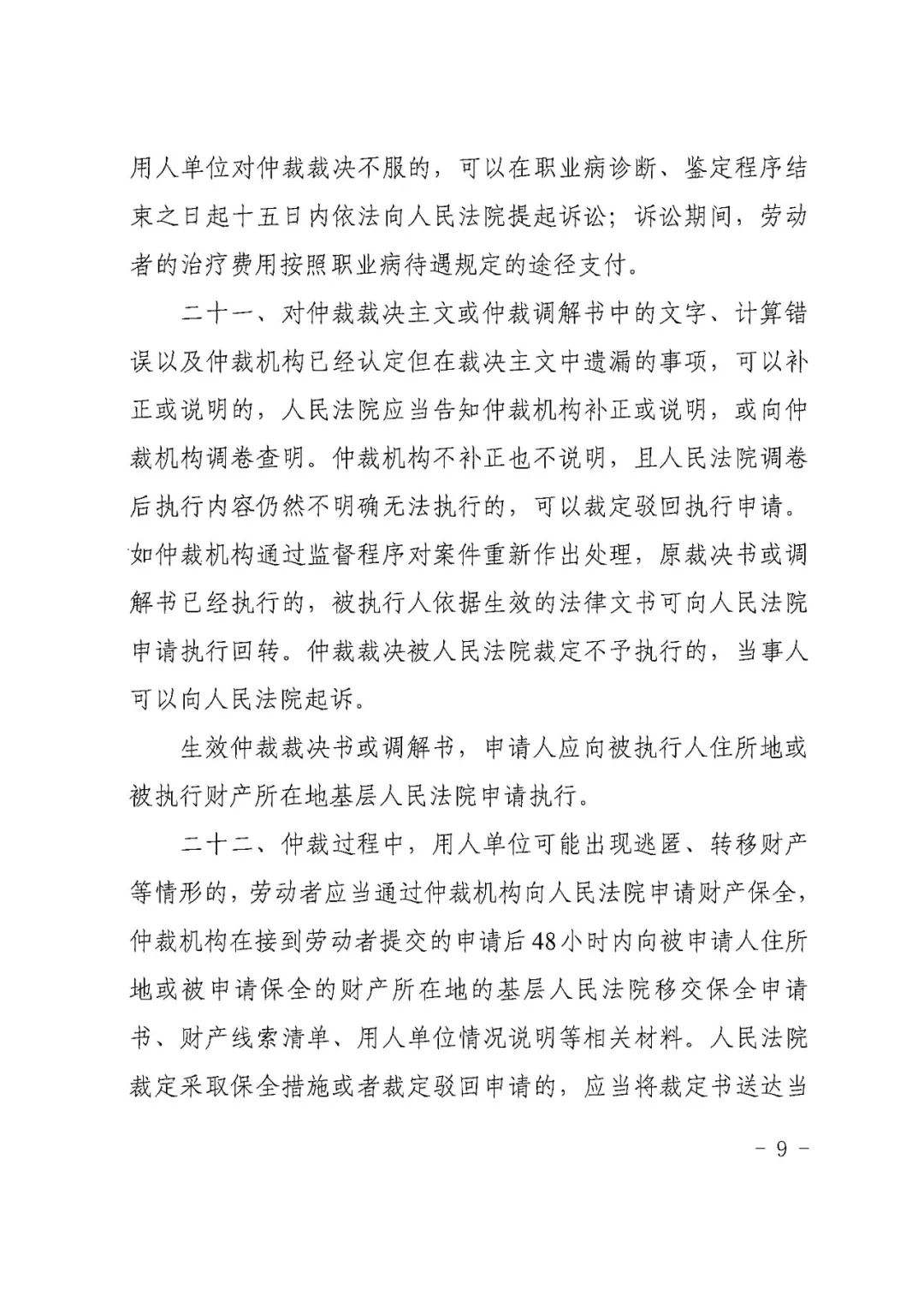 用人单位对仲裁裁决不服的，可以在职业病诊断、鉴定程序结束之日起十五日内依法向人民法院提起诉讼；诉讼期间，劳动者的治疗费用按照职业病待遇规定的途径支付。

二十一、对仲裁裁决主文或仲裁调解书中的文字、计算错误以及仲裁机构已经认定但在裁决主文中遗漏的事项，可以补正或说明的，人民法院应当告知仲裁机构补正或说明，或向仲裁机构调卷查明。仲裁机构不补正也不说明，且人民法院调卷后执行内容仍然不明确无法执行的，可以裁定驳回执行申请。如仲裁机构通过监督程序对案件重新作出处理，原裁决书或调解书已经执行的，被执行人依据生效的法律文书可向人民法院申请执行回转。仲裁裁决被人民法院裁定不予执行的，当事人可以向人民法院起诉。

生效仲裁裁决书或调解书，申请人应向被执行人住所地或被执行财产所在地基层人民法院申请执行。

二十二、仲裁过程中，用人单位可能出现逃匿、转移财产等情形的，劳动者应当通过仲裁机构向人民法院申请财产保全，仲裁机构在接到劳动者提交的申请后48小时内向被申请人住所地或被申请保全的财产所在地的基层人民法院移交保全申请书、财产线索清单、用人单位情况说明等相关材料。人民法院裁定采取保全措施或者裁定驳回申请的，应当将裁定书送达当

- 9 -